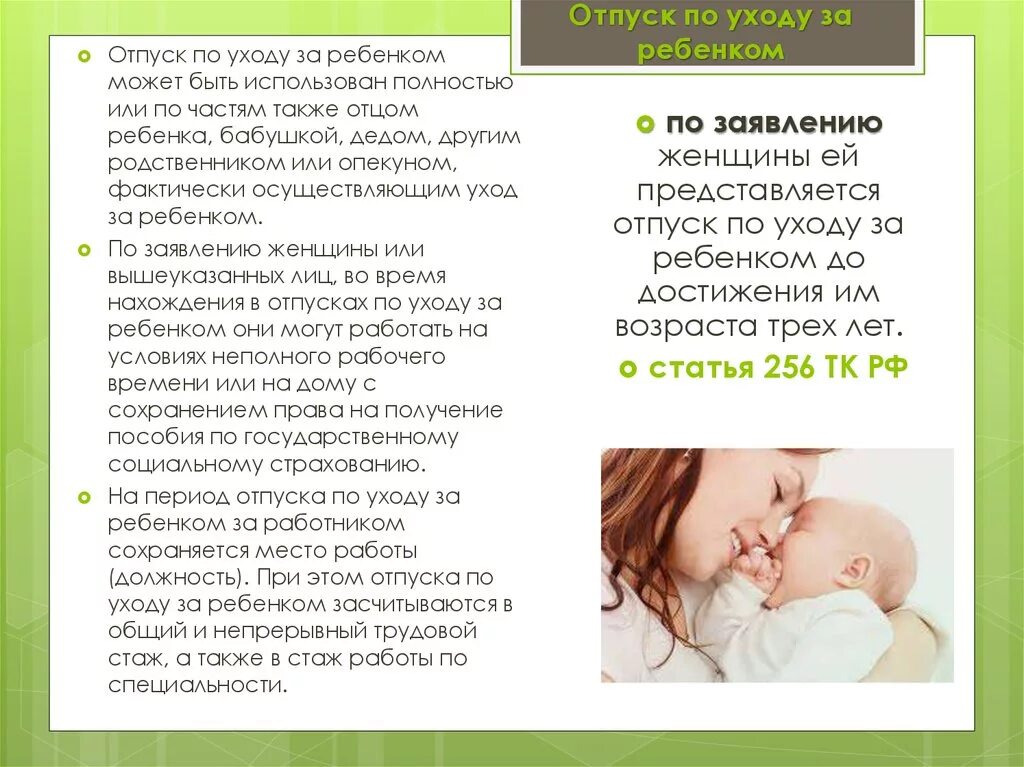 Отпуск по уходу за ребенком

Отпуск по уходу за ребенком может быть использован полностью или по частям также отцом ребенка, бабушкой, дедом, другим родственником или опекуном, фактически осуществляющим уход за ребенком.

По заявлению женщины или вышеуказанных лиц, во время нахождения в отпусках по уходу за ребенком они могут работать на условиях неполного рабочего времени или на дому с сохранением права на получение пособия по государственному социальному страхованию.

На период отпуска по уходу за ребенком за работником сохраняется место работы (должность). При этом отпуска по уходу за ребенком засчитываются в общий и непрерывный трудовой стаж, а также в стаж работы по специальности.

по заявлению женщины ей представляется отпуск по уходу за ребенком до достижения им возраста трех лет.

статья 256 ТК РФ